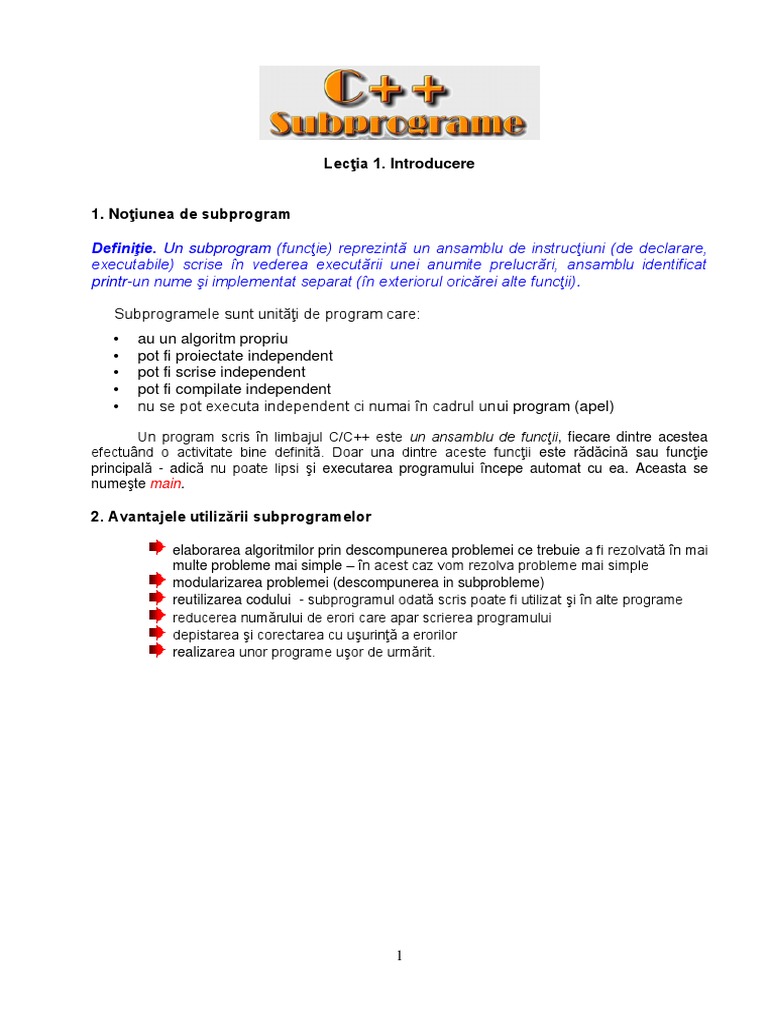 C++
Subprograme

Lecţia 1. Introducere

1. Noţiunea de subprogram

Definiţie. Un subprogram (funcţie) reprezintă un ansamblu de instrucţiuni (de declarare, executabile) scrise în vederea executării unei anumite prelucrări, ansamblu identificat printr-un nume şi implementat separat (în exteriorul oricărei alte funcţii).

Subprogramele sunt unităţi de program care:

• au un algoritm propriu
• pot fi proiectate independent
• pot fi scrise independent
• pot fi compilate independent
• nu se pot executa independent ci numai în cadrul unui program (apel)

Un program scris în limbajul C/C++ este un ansamblu de funcţii, fiecare dintre acestea efectuând o activitate bine definită. Doar una dintre aceste funcţii este rădăcină sau funcţie principală - adică nu poate lipsi şi executarea programului începe automat cu ea. Aceasta se numeşte main.

2. Avantajele utilizării subprogramelor

elaborarea algoritmilor prin descompunerea problemei ce trebuie a fi rezolvată în mai multe probleme mai simple – în acest caz vom rezolva probleme mai simple
modularizarea problemei (descompunerea in subprobleme)
reutilizarea codului - subprogramul odată scris poate fi utilizat şi în alte programe
reducerea numărului de erori care apar scrierea programului
depistarea şi corectarea cu uşurinţă a erorilor
realizarea unor programe uşor de urmărit.

1